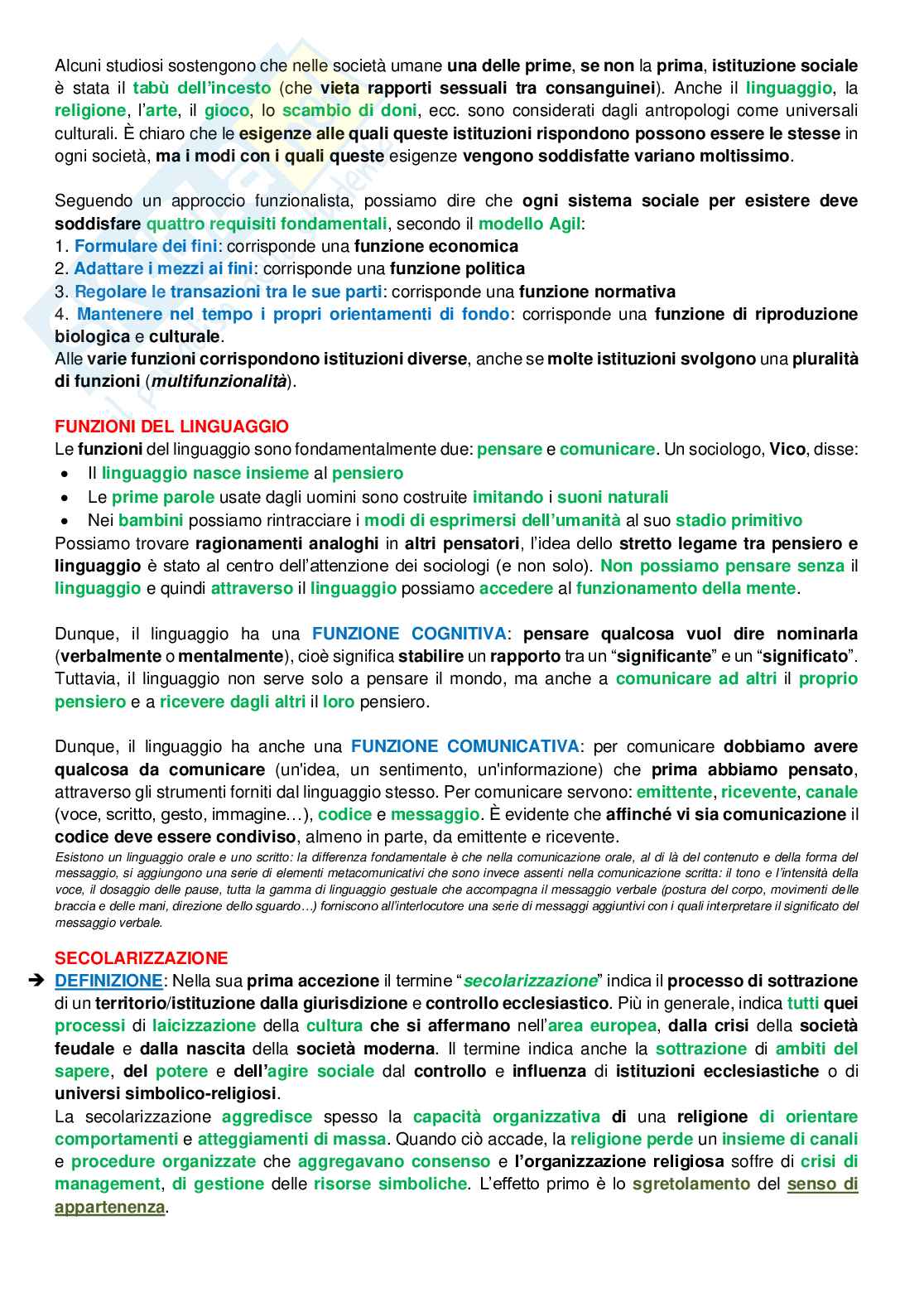 Alcuni studiosi sostengono che nelle società umane una delle prime, se non la prima, istituzione sociale è stata il tabù dell'incesto (che vieta rapporti sessuali tra consanguinei). Anche il linguaggio, la religione, l'arte, il gioco, lo scambio di doni, ecc. sono considerati dagli antropologi come universali culturali. È chiaro che le esigenze alle quali queste istituzioni rispondono possono essere le stesse in ogni società, ma i modi con i quali queste esigenze vengono soddisfatte variano moltissimo.

Seguendo un approccio funzionalista, possiamo dire che ogni sistema sociale per esistere deve soddisfare quattro requisiti fondamentali, secondo il modello Agil:
1. Formulare dei fini: corrisponde una funzione economica
2. Adattare i mezzi ai fini: corrisponde una funzione politica
3. Regolare le transazioni tra le sue parti: corrisponde una funzione normativa
4. Mantenere nel tempo i propri orientamenti di fondo: corrisponde una funzione di riproduzione biologica e culturale.
Alle varie funzioni corrispondono istituzioni diverse, anche se molte istituzioni svolgono una pluralità di funzioni (multifunzionalità).

FUNZIONI DEL LINGUAGGIO
Le funzioni del linguaggio sono fondamentalmente due: pensare e comunicare. Un sociologo, Vico, disse:
• Il linguaggio nasce insieme al pensiero
• Le prime parole usate dagli uomini sono costruite imitando i suoni naturali
• Nei bambini possiamo rintracciare i modi di esprimersi dell'umanità al suo stadio primitivo
Possiamo trovare ragionamenti analoghi in altri pensatori, l'idea dello stretto legame tra pensiero e linguaggio è stato al centro dell'attenzione dei sociologi (e non solo). Non possiamo pensare senza il linguaggio e quindi attraverso il linguaggio possiamo accedere al funzionamento della mente.

Dunque, il linguaggio ha una FUNZIONE COGNITIVA: pensare qualcosa vuol dire nominarla (verbalmente o mentalmente), cioè significa stabilire un rapporto tra un "significante" e un "significato". Tuttavia, il linguaggio non serve solo a pensare il mondo, ma anche a comunicare ad altri il proprio pensiero e a ricevere dagli altri il loro pensiero.

Dunque, il linguaggio ha anche una FUNZIONE COMUNICATIVA: per comunicare dobbiamo avere qualcosa da comunicare (un'idea, un sentimento, un'informazione) che prima abbiamo pensato, attraverso gli strumenti forniti dal linguaggio stesso. Per comunicare servono: emittente, ricevente, canale (voce, scritto, gesto, immagine…), codice e messaggio. È evidente che affinché vi sia comunicazione il codice deve essere condiviso, almeno in parte, da emittente e ricevente.
Esistono un linguaggio orale e uno scritto: la differenza fondamentale è che nella comunicazione orale, al di là del contenuto e della forma del messaggio, si aggiungono una serie di elementi metacomunicativi che sono invece assenti nella comunicazione scritta: il tono e l'intensità della voce, il dosaggio delle pause, tutta la gamma di linguaggio gestuale che accompagna il messaggio verbale (postura del corpo, movimenti delle braccia e delle mani, direzione dello sguardo…) forniscono all'interlocutore una serie di messaggi aggiuntivi con i quali interpretare il significato del messaggio verbale.

SECOLARIZZAZIONE
➔ DEFINIZIONE: Nella sua prima accezione il termine "secolarizzazione" indica il processo di sottrazione di un territorio/istituzione dalla giurisdizione e controllo ecclesiastico. Più in generale, indica tutti quei processi di laicizzazione della cultura che si affermano nell'area europea, dalla crisi della società feudale e dalla nascita della società moderna. Il termine indica anche la sottrazione di ambiti del sapere, del potere e dell'agire sociale dal controllo e influenza di istituzioni ecclesiastiche o di universi simbolico-religiosi.
La secolarizzazione aggredisce spesso la capacità organizzativa di una religione di orientare comportamenti e atteggiamenti di massa. Quando ciò accade, la religione perde un insieme di canali e procedure organizzate che aggregavano consenso e l'organizzazione religiosa soffre di crisi di management, di gestione delle risorse simboliche. L'effetto primo è lo sgretolamento del senso di appartenenza.